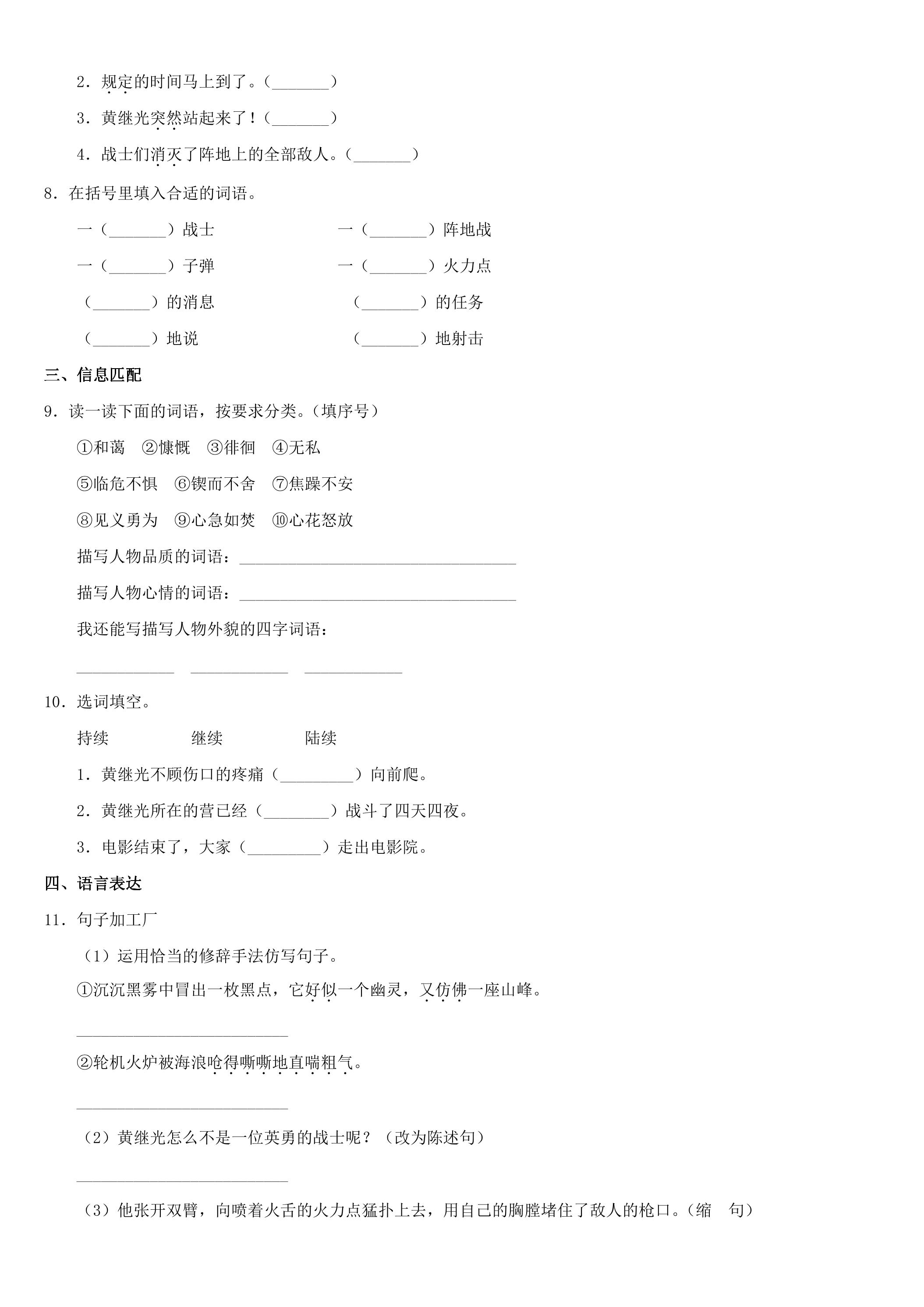 2.规定的时间马上到了。（____）

3.黄继光突然站起来了！（____）

4.战士们消灭了阵地上的全部敌人。（____）

8.在括号里填入合适的词语。

一（____）战士　一（____）阵地战

一（____）子弹　一（____）火力点

（____）的消息　（____）的任务

（____）地说　（____）地射击

三、信息匹配

9.读一读下面的词语，按要求分类。（填序号）

①和蔼　②慷慨　③徘徊　④无私

⑤临危不惧　⑥锲而不舍　⑦焦躁不安

⑧见义勇为　⑨心急如焚　⑩心花怒放

描写人物品质的词语：____

描写人物心情的词语：____

我还能写描写人物外貌的四字词语：

____　____　____

10.选词填空。

持续　继续　陆续

1.黄继光不顾伤口的疼痛（____）向前爬。

2.黄继光所在的营已经（____）战斗了四天四夜。

3.电影结束了，大家（____）走出电影院。

四、语言表达

11.句子加工厂

（1）运用恰当的修辞手法仿写句子。

①沉沉黑雾中冒出一枚黑点，它好似一个幽灵，又仿佛一座山峰。

____

②轮机火炉被海浪呛得嘶嘶地直喘粗气。

____

（2）黄继光怎么不是一位英勇的战士呢？（改为陈述句）

____

（3）他张开双臂，向喷着火舌的火力点猛扑上去，用自己的胸膛堵住了敌人的枪口。（缩　句）